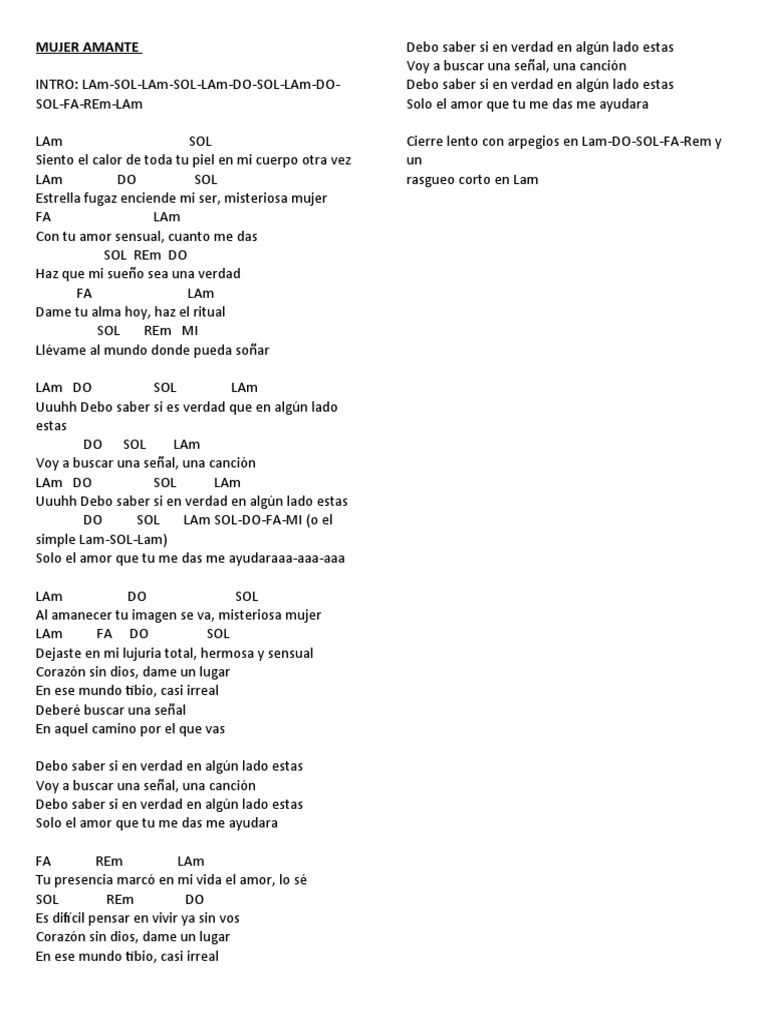 MUJER AMANTE

INTRO: LAm-SOL-LAm-SOL-LAm-DO-SOL-LAm-DO-SOL-FA-REm-LAm

LAm SOL
Siento el calor de toda tu piel en mi cuerpo otra vez
LAm DO SOL
Estrella fugaz enciende mi ser, misteriosa mujer
FA LAm
Con tu amor sensual, cuanto me das
SOL REm DO
Haz que mi sueño sea una verdad
FA LAm
Dame tu alma hoy, haz el ritual
SOL REm MI
Llévame al mundo donde pueda soñar

LAm DO SOL LAm
Uuuhh Debo saber si es verdad que en algún lado estas
DO SOL LAm
Voy a buscar una señal, una canción
LAm DO SOL LAm
Uuuhh Debo saber si en verdad en algún lado estas
DO SOL LAm SOL-DO-FA-MI (o el simple Lam-SOL-Lam)
Solo el amor que tu me das me ayudaraaa-aaa-aaa

LAm DO SOL
Al amanecer tu imagen se va, misteriosa mujer
LAm FA DO SOL
Dejaste en mi lujuria total, hermosa y sensual
Corazón sin dios, dame un lugar
En ese mundo tibio, casi irreal
Deberé buscar una señal
En aquel camino por el que vas

Debo saber si en verdad en algún lado estas
Voy a buscar una señal, una canción
Debo saber si en verdad en algún lado estas
Solo el amor que tu me das me ayudara

FA REm LAm
Tu presencia marcó en mi vida el amor, lo sé
SOL REm DO
Es difícil pensar en vivir ya sin vos
Corazón sin dios, dame un lugar
En ese mundo tibio, casi irreal

Debo saber si en verdad en algún lado estas
Voy a buscar una señal, una canción
Debo saber si en verdad en algún lado estas
Solo el amor que tu me das me ayudara

Cierre lento con arpegios en Lam-DO-SOL-FA-Rem y un
rasgueo corto en Lam